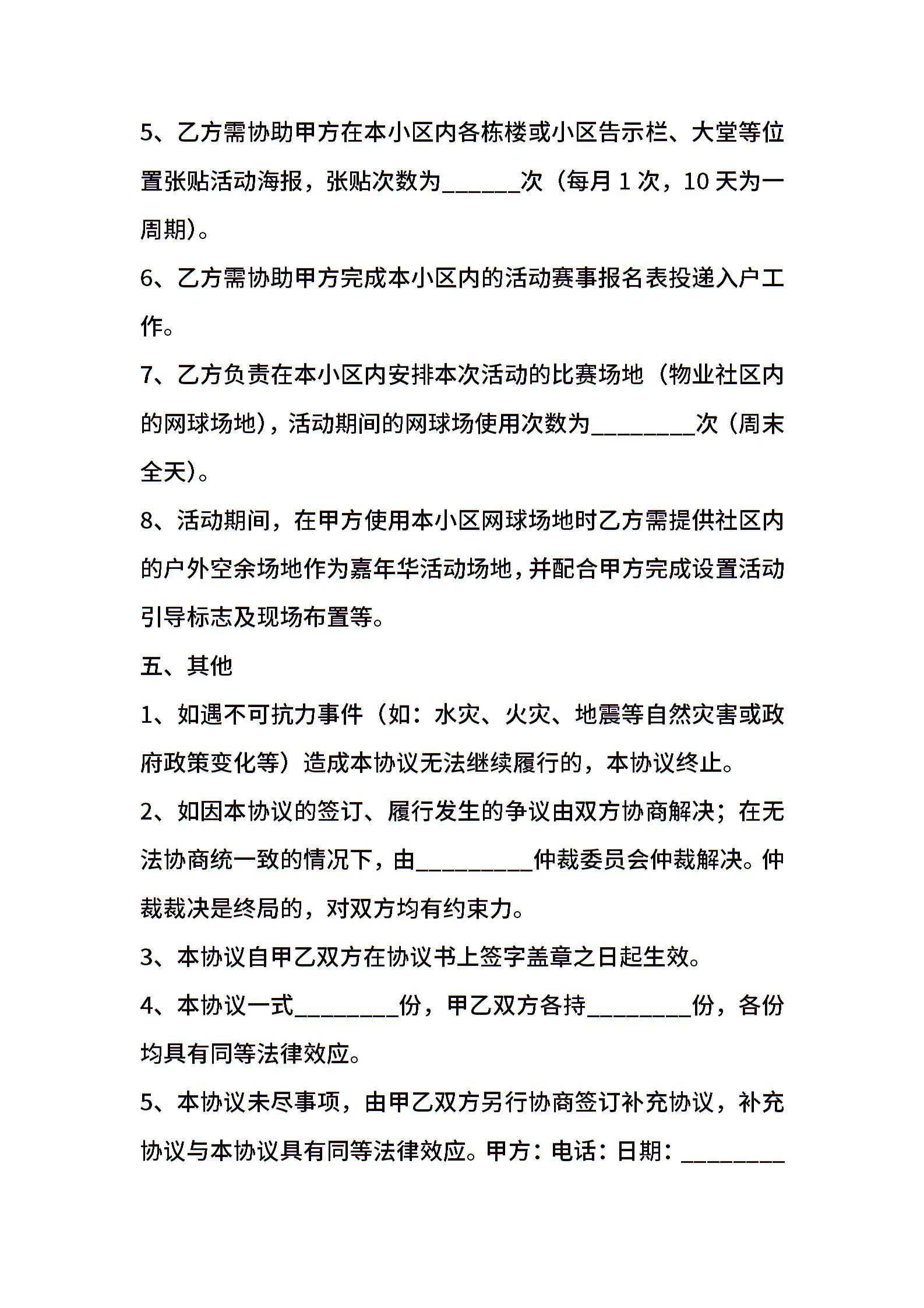 5、乙方需协助甲方在本小区内各栋楼或小区告示栏、大堂等位置张贴活动海报，张贴次数为______次（每月 1 次，10 天为一周期）。

6、乙方需协助甲方完成本小区内的活动赛事报名表投递入户工作。

7、乙方负责在本小区内安排本次活动的比赛场地（物业社区内的网球场地），活动期间的网球场使用次数为________次（周末全天）。

8、活动期间，在甲方使用本小区网球场地时乙方需提供社区内的户外空余场地作为嘉年华活动场地，并配合甲方完成设置活动引导标志及现场布置等。

五、其他

1、如遇不可抗力事件（如：水灾、火灾、地震等自然灾害或政府政策变化等）造成本协议无法继续履行的，本协议终止。

2、如因本协议的签订、履行发生的争议由双方协商解决；在无法协商统一致的情况下，由_________仲裁委员会仲裁解决。仲裁裁决是终局的，对双方均有约束力。

3、本协议自甲乙双方在协议书上签字盖章之日起生效。

4、本协议一式________份，甲乙双方各持________份，各份均具有同等法律效应。

5、本协议未尽事项，由甲乙双方另行协商签订补充协议，补充协议与本协议具有同等法律效应。甲方：电话：日期：________